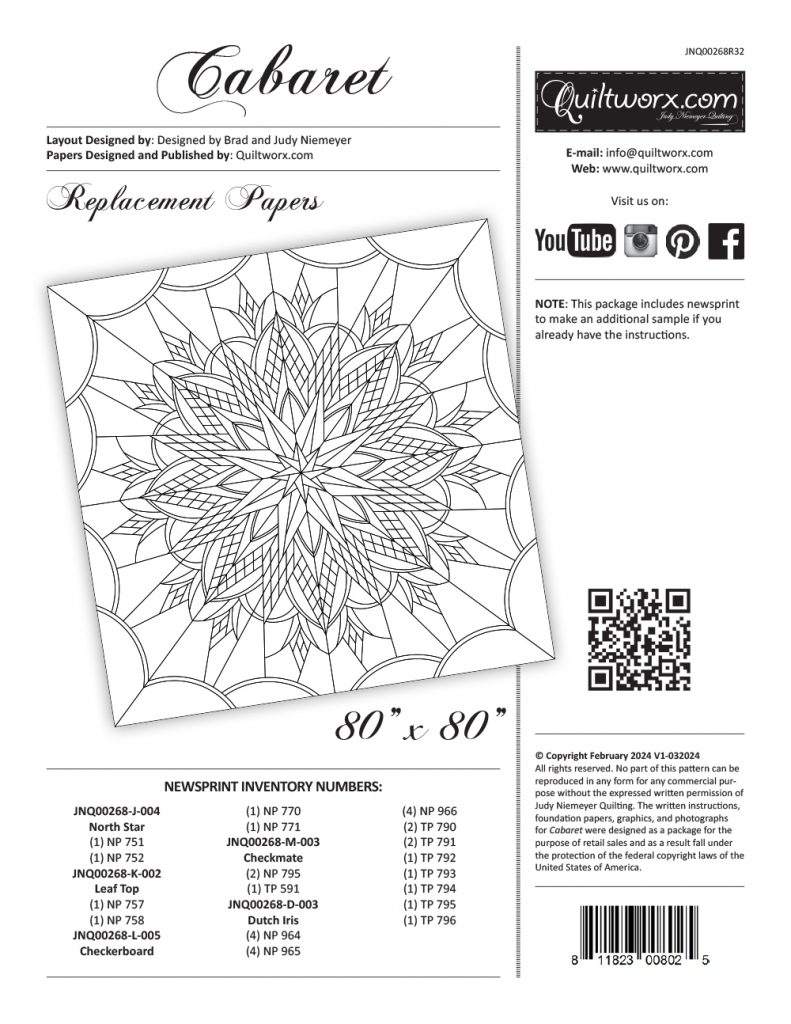 Cabaret

Layout Designed by: Designed by Brad and Judy Niemeyer
Papers Designed and Published by: Quiltworx.com

Replacement Papers

80" x 80"

NEWSPRINT INVENTORY NUMBERS:

JNQ00268-J-004
North Star
(1) NP 751
(1) NP 752
JNQ00268-K-002
Leaf Top
(1) NP 757
(1) NP 758
JNQ00268-L-005
Checkerboard

(1) NP 770
(1) NP 771
JNQ00268-M-003
Checkmate
(2) NP 795
(1) TP 591
JNQ00268-D-003
Dutch Iris
(4) NP 964
(4) NP 965

(4) NP 966
(2) TP 790
(2) TP 791
(1) TP 792
(1) TP 793
(1) TP 794
(1) TP 795
(1) TP 796

JNQ00268R32

Quiltworx.com
Judy Niemeyer Quilting

E-mail: info@quiltworx.com
Web: www.quiltworx.com

Visit us on:

YouTube

NOTE: This package includes newsprint to make an additional sample if you already have the instructions.

© Copyright February 2024 V1-032024
All rights reserved. No part of this pattern can be reproduced in any form for any commercial purpose without the expressed written permission of Judy Niemeyer Quilting. The written instructions, foundation papers, graphics, and photographs for Cabaret were designed as a package for the purpose of retail sales and as a result fall under the protection of the federal copyright laws of the United States of America.

8 11823 00802 5